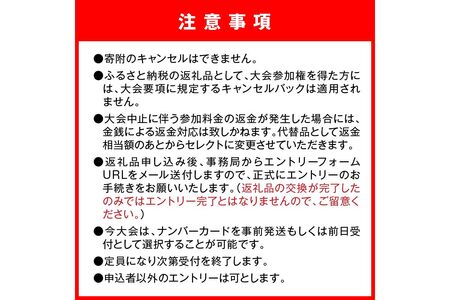 注意事項

●寄附のキャンセルはできません。

●ふるさと納税の返礼品として、大会参加権を得た方には、大会要項に規定するキャンセルバックは適用されません。

●大会中止に伴う参加料金の返金が発生した場合には、金銭による返金対応は致しかねます。代替品として返金相当額のあとからセレクトに変更させていただきます。

●返礼品申し込み後、事務局からエントリーフォームURLをメール送付しますので、正式にエントリーのお手続きをお願いいたします。（返礼品の交換が完了したのみではエントリー完了とはなりませんので、ご留意ください。）

●今大会は、ナンバーカードを事前発送もしくは前日受付として選択することが可能です。

●定員になり次第受付を終了します。

●申込者以外のエントリーは可とします。